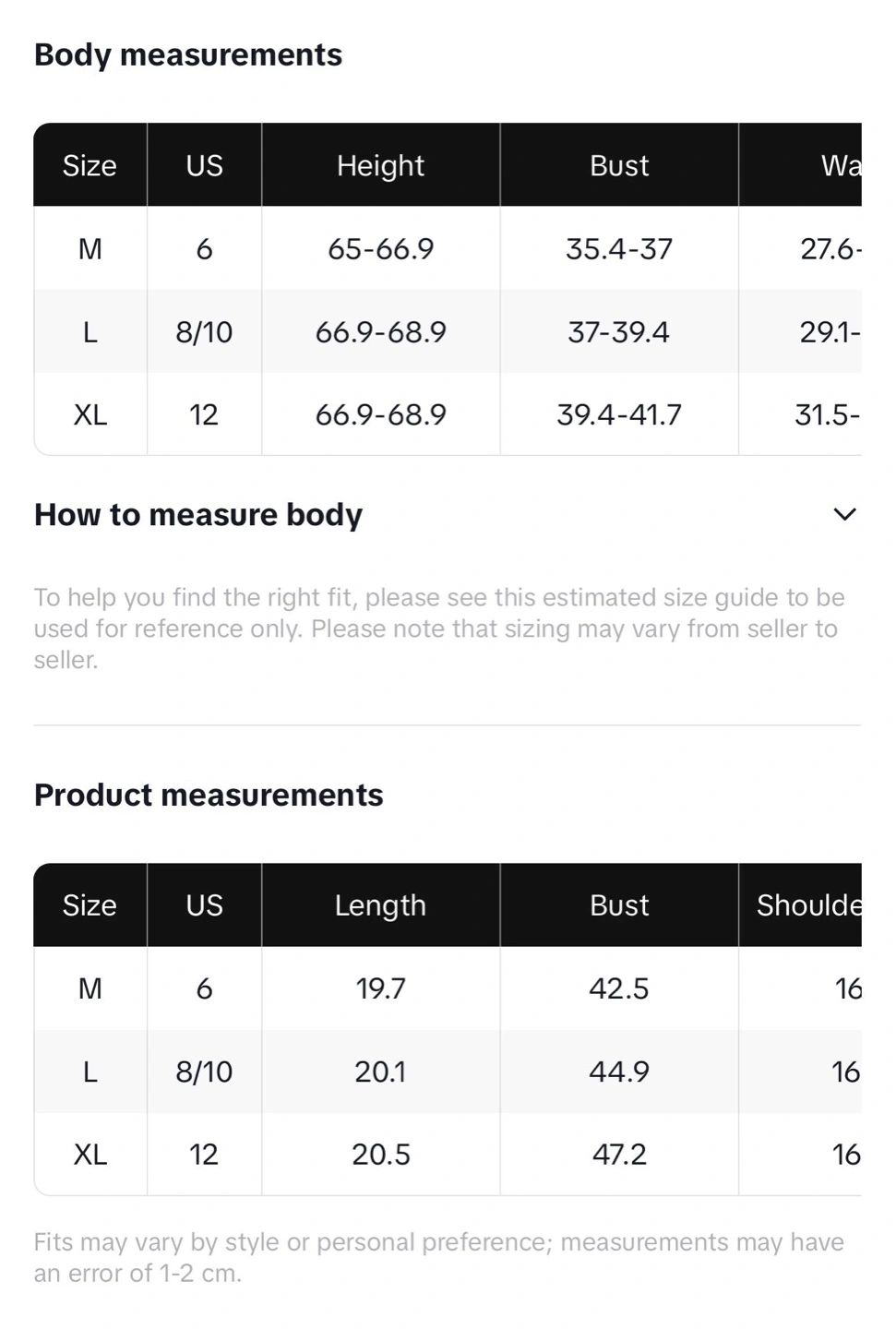 Body measurements

| Size | US | Height | Bust | Wa |
|---|---|---|---|---|
| M | 6 | 65-66.9 | 35.4-37 | 27.6- |
| L | 8/10 | 66.9-68.9 | 37-39.4 | 29.1- |
| XL | 12 | 66.9-68.9 | 39.4-41.7 | 31.5- |

How to measure body

To help you find the right fit, please see this estimated size guide to be used for reference only. Please note that sizing may vary from seller to seller.

Product measurements

| Size | US | Length | Bust | Shoulde |
|---|---|---|---|---|
| M | 6 | 19.7 | 42.5 | 16 |
| L | 8/10 | 20.1 | 44.9 | 16 |
| XL | 12 | 20.5 | 47.2 | 16 |

Fits may vary by style or personal preference; measurements may have an error of 1-2 cm.